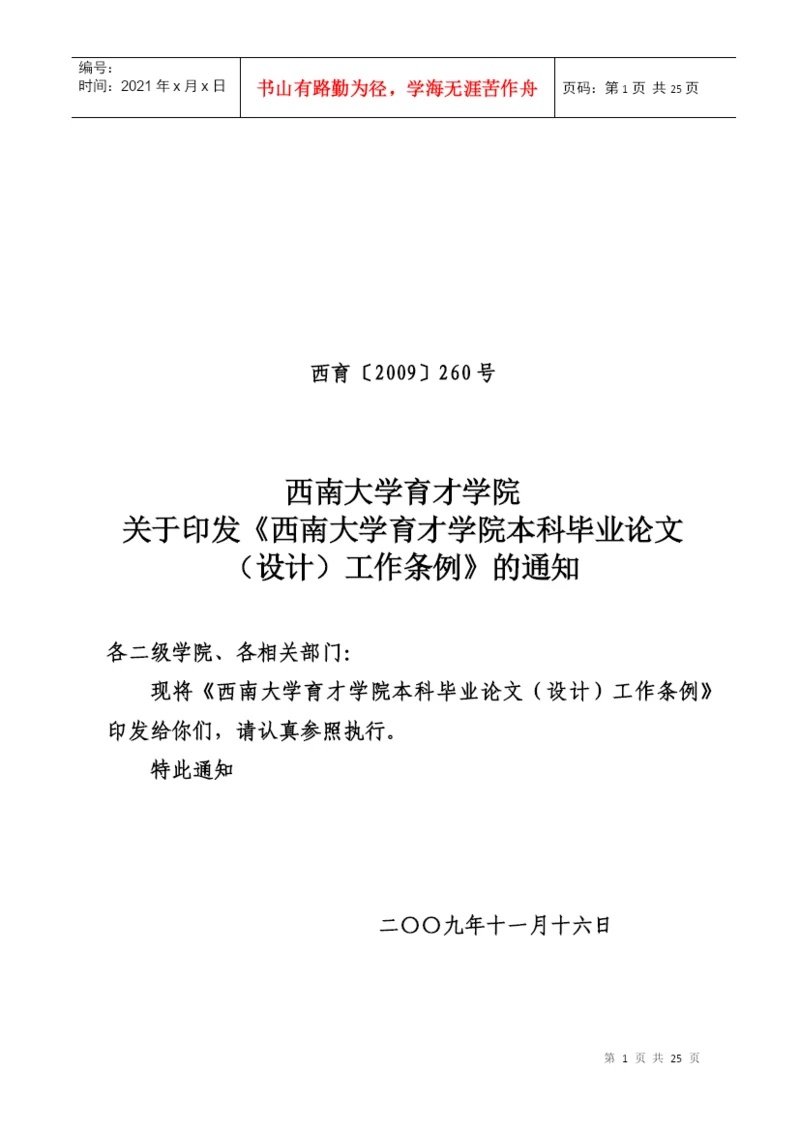 编号:
时间:2021年x月x日

书山有路勤为径,学海无涯苦作舟

页码:第1页 共25页

西育〔2009〕260号

西南大学育才学院
关于印发《西南大学育才学院本科毕业论文
(设计)工作条例》的通知

各二级学院、各相关部门:

现将《西南大学育才学院本科毕业论文(设计)工作条例》印发给你们,请认真参照执行。

特此通知

二〇〇九年十一月十六日

第1页 共25页